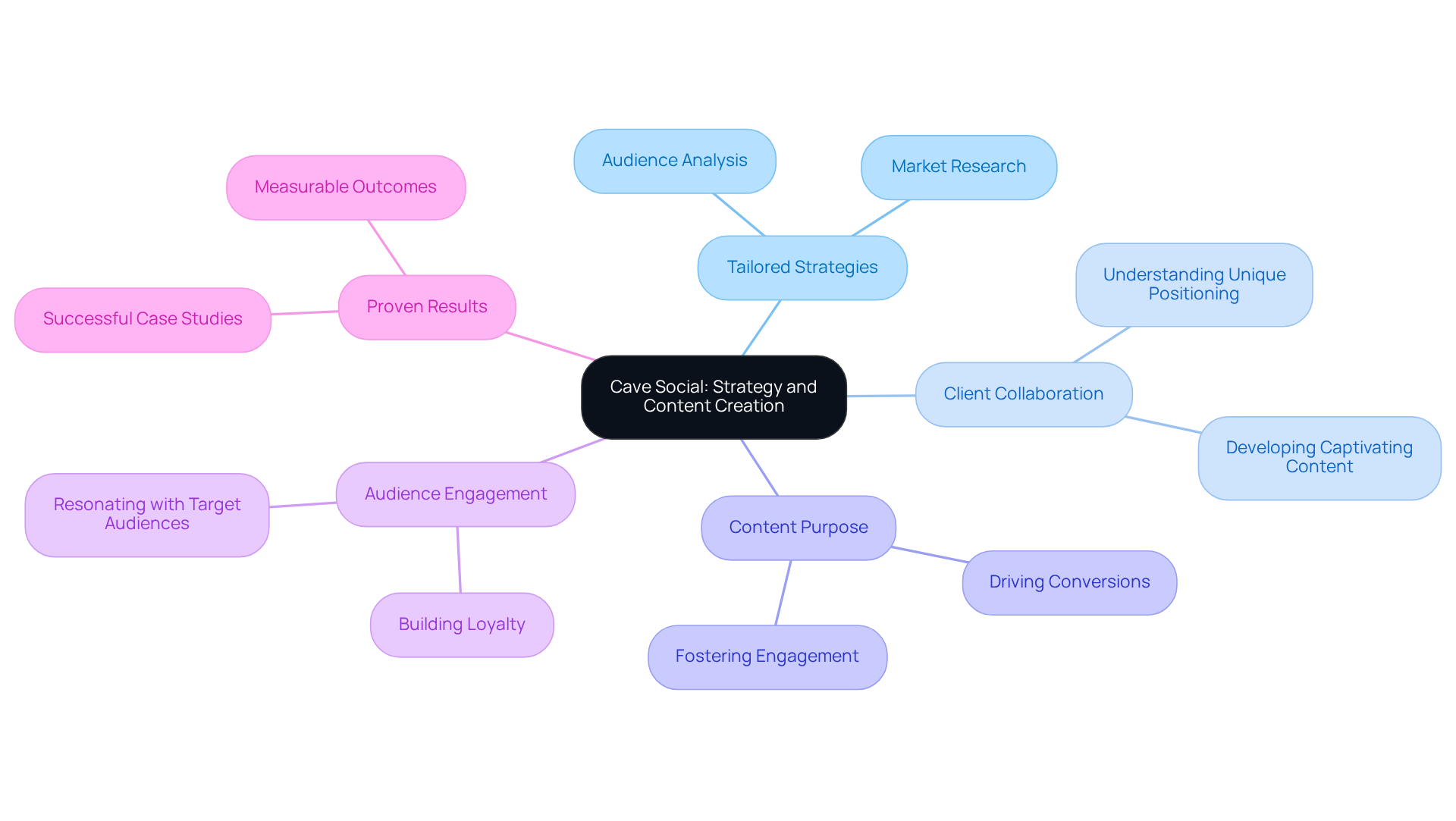 Cave Social: Strategy and Content Creation

Tailored Strategies

Audience Analysis

Market Research

Client Collaboration

Understanding Unique Positioning

Developing Captivating Content

Content Purpose

Driving Conversions

Fostering Engagement

Audience Engagement

Resonating with Target Audiences

Building Loyalty

Proven Results

Measurable Outcomes

Successful Case Studies